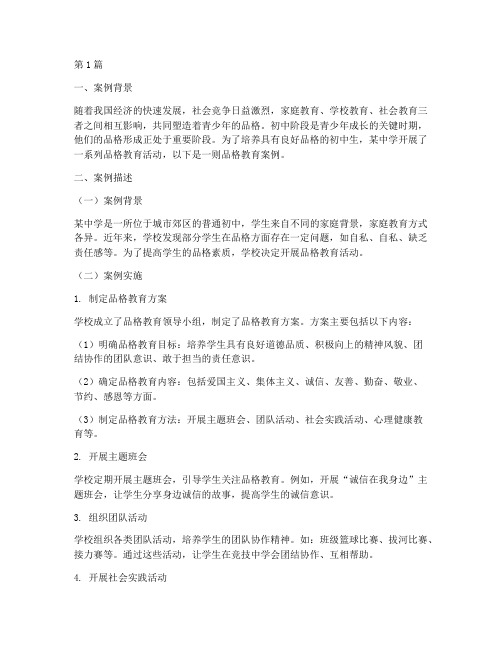 第1篇

一、案例背景

随着我国经济的快速发展，社会竞争日益激烈，家庭教育、学校教育、社会教育三者之间相互影响，共同塑造着青少年的品格。初中阶段是青少年成长的关键时期，他们的品格形成正处于重要阶段。为了培养具有良好品格的初中生，某中学开展了一系列品格教育活动，以下是一则品格教育案例。

二、案例描述

（一）案例背景

某中学是一所位于城市郊区的普通初中，学生来自不同的家庭背景，家庭教育方式各异。近年来，学校发现部分学生在品格方面存在一定问题，如自私、自私、缺乏责任感等。为了提高学生的品格素质，学校决定开展品格教育活动。

（二）案例实施

1. 制定品格教育方案

学校成立了品格教育领导小组，制定了品格教育方案。方案主要包括以下内容：

（1）明确品格教育目标：培养学生具有良好道德品质、积极向上的精神风貌、团结协作的团队意识、敢于担当的责任意识。

（2）确定品格教育内容：包括爱国主义、集体主义、诚信、友善、勤奋、敬业、节约、感恩等方面。

（3）制定品格教育方法：开展主题班会、团队活动、社会实践活动、心理健康教育等。

2. 开展主题班会

学校定期开展主题班会，引导学生关注品格教育。例如，开展“诚信在我身边”主题班会，让学生分享身边诚信的故事，提高学生的诚信意识。

3. 组织团队活动

学校组织各类团队活动，培养学生的团队协作精神。如：班级篮球比赛、拔河比赛、接力赛等。通过这些活动，让学生在竞技中学会团结协作、互相帮助。

4. 开展社会实践活动